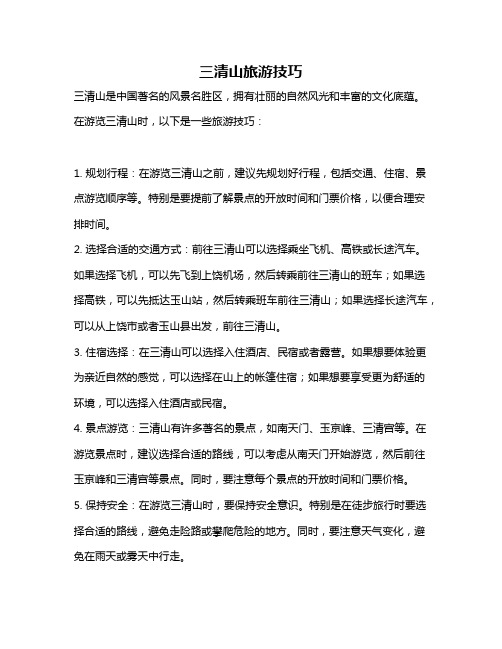 三清山旅游技巧

三清山是中国著名的风景名胜区，拥有壮丽的自然风光和丰富的文化底蕴。在游览三清山时，以下是一些旅游技巧：

1. 规划行程：在游览三清山之前，建议先规划好行程，包括交通、住宿、景点游览顺序等。特别是要提前了解景点的开放时间和门票价格，以便合理安排时间。

2. 选择合适的交通方式：前往三清山可以选择乘坐飞机、高铁或长途汽车。如果选择飞机，可以先飞到上饶机场，然后转乘前往三清山的班车；如果选择高铁，可以先抵达玉山站，然后转乘班车前往三清山；如果选择长途汽车，可以从上饶市或者玉山县出发，前往三清山。

3. 住宿选择：在三清山可以选择入住酒店、民宿或者露营。如果想要体验更为亲近自然的感觉，可以选择在山上的帐篷住宿；如果想要享受更为舒适的环境，可以选择入住酒店或民宿。

4. 景点游览：三清山有许多著名的景点，如南天门、玉京峰、三清宫等。在游览景点时，建议选择合适的路线，可以考虑从南天门开始游览，然后前往玉京峰和三清宫等景点。同时，要注意每个景点的开放时间和门票价格。

5. 保持安全：在游览三清山时，要保持安全意识。特别是在徒步旅行时要选择合适的路线，避免走险路或攀爬危险的地方。同时，要注意天气变化，避免在雨天或雾天中行走。